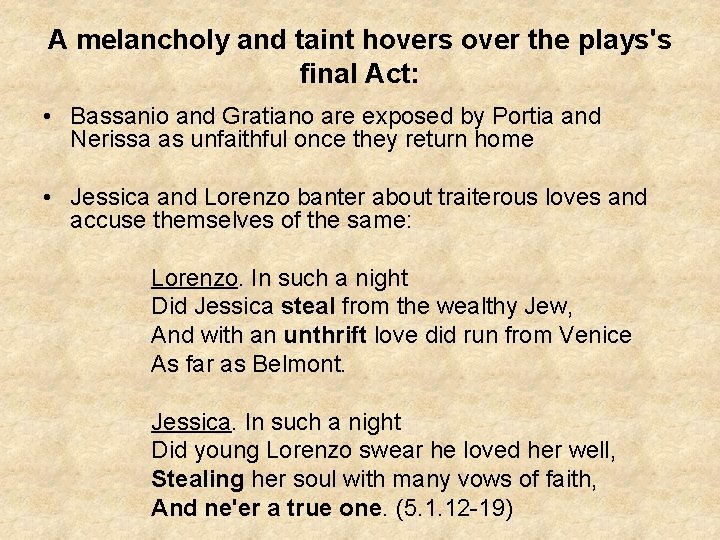 A melancholy and taint hovers over the plays's final Act:

• Bassanio and Gratiano are exposed by Portia and Nerissa as unfaithful once they return home

• Jessica and Lorenzo banter about traiterous loves and accuse themselves of the same:

Lorenzo. In such a night
Did Jessica steal from the wealthy Jew,
And with an unthrift love did run from Venice
As far as Belmont.

Jessica. In such a night
Did young Lorenzo swear he loved her well,
Stealing her soul with many vows of faith,
And ne'er a true one. (5.1.12-19)